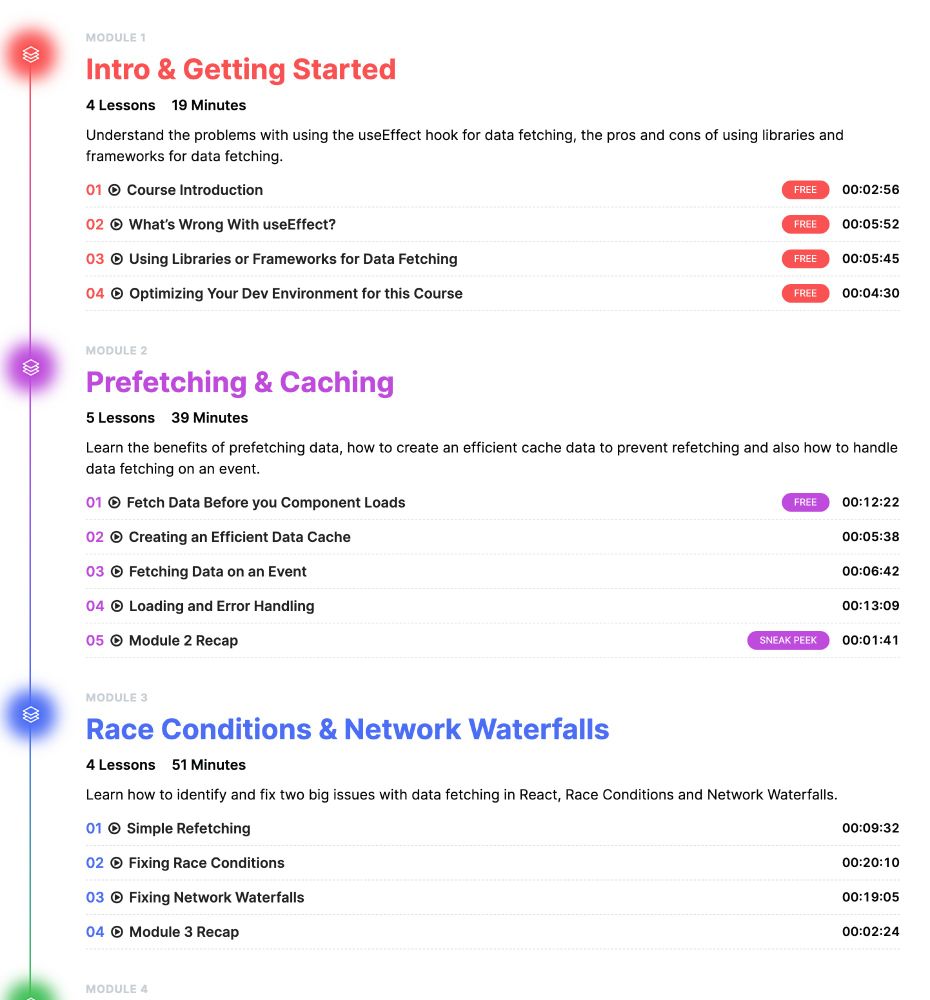 MODULE 1

Intro & Getting Started

4 Lessons 19 Minutes

Understand the problems with using the useEffect hook for data fetching, the pros and cons of using libraries and frameworks for data fetching.

01 Course Introduction FREE 00:02:56

02 What's Wrong With useEffect? FREE 00:05:52

03 Using Libraries or Frameworks for Data Fetching FREE 00:05:45

04 Optimizing Your Dev Environment for this Course FREE 00:04:30

MODULE 2

Prefetching & Caching

5 Lessons 39 Minutes

Learn the benefits of prefetching data, how to create an efficient cache data to prevent refetching and also how to handle data fetching on an event.

01 Fetch Data Before you Component Loads FREE 00:12:22

02 Creating an Efficient Data Cache 00:05:38

03 Fetching Data on an Event 00:06:42

04 Loading and Error Handling 00:13:09

05 Module 2 Recap SNEAK PEEK 00:01:41

MODULE 3

Race Conditions & Network Waterfalls

4 Lessons 51 Minutes

Learn how to identify and fix two big issues with data fetching in React, Race Conditions and Network Waterfalls.

01 Simple Refetching 00:09:32

02 Fixing Race Conditions 00:20:10

03 Fixing Network Waterfalls 00:19:05

04 Module 3 Recap 00:02:24

MODULE 4